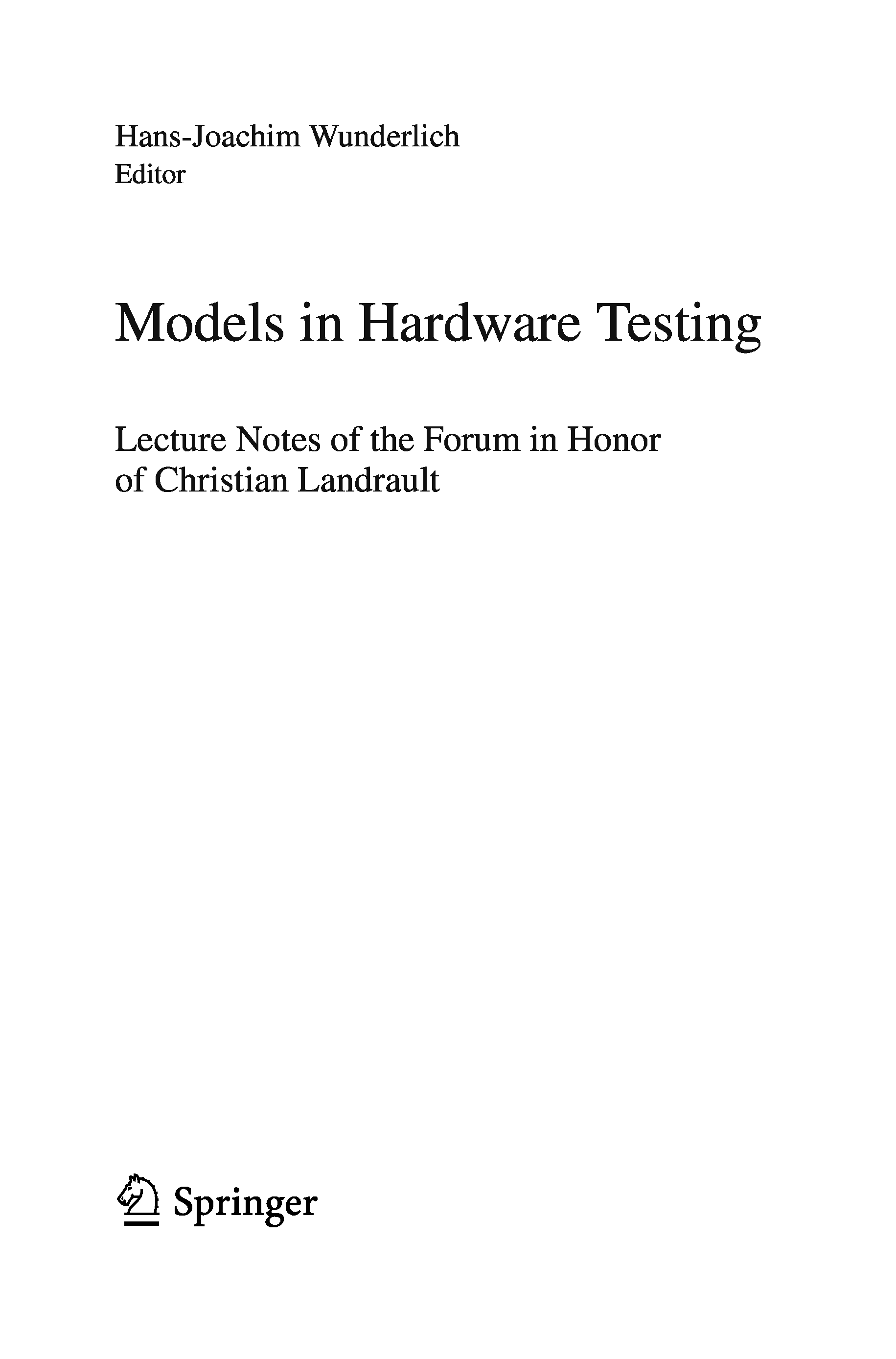 Hans-Joachim Wunderlich
Editor

Models in Hardware Testing

Lecture Notes of the Forum in Honor of Christian Landrault

Springer